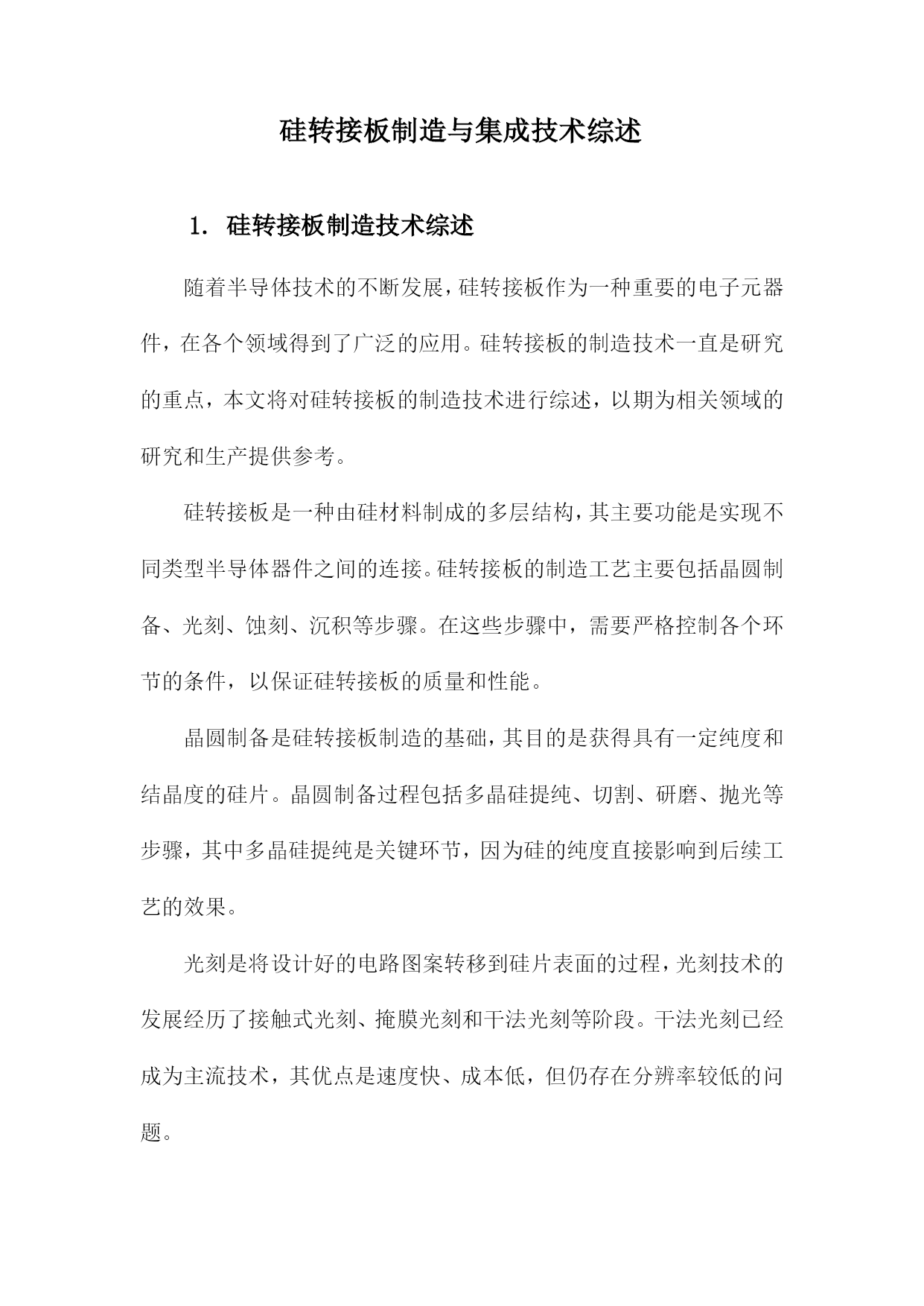 硅转接板制造与集成技术综述

1. 硅转接板制造技术综述

随着半导体技术的不断发展，硅转接板作为一种重要的电子元器件，在各个领域得到了广泛的应用。硅转接板的制造技术一直是研究的重点，本文将对硅转接板的制造技术进行综述，以期为相关领域的研究和生产提供参考。

硅转接板是一种由硅材料制成的多层结构，其主要功能是实现不同类型半导体器件之间的连接。硅转接板的制造工艺主要包括晶圆制备、光刻、蚀刻、沉积等步骤。在这些步骤中，需要严格控制各个环节的条件，以保证硅转接板的质量和性能。

晶圆制备是硅转接板制造的基础，其目的是获得具有一定纯度和结晶度的硅片。晶圆制备过程包括多晶硅提纯、切割、研磨、抛光等步骤，其中多晶硅提纯是关键环节，因为硅的纯度直接影响到后续工艺的效果。

光刻是将设计好的电路图案转移到硅片表面的过程，光刻技术的发展经历了接触式光刻、掩膜光刻和干法光刻等阶段。干法光刻已经成为主流技术，其优点是速度快、成本低，但仍存在分辨率较低的问题。